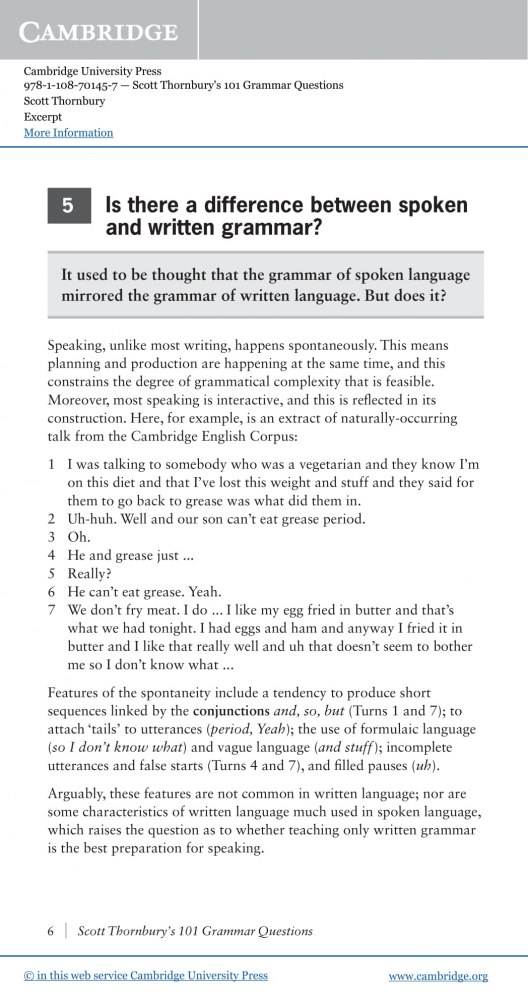 CAMBRIDGE

Cambridge University Press
978-1-108-70145-7 — Scott Thornbury's 101 Grammar Questions
Scott Thornbury
Excerpt
More Information

5 Is there a difference between spoken and written grammar?

It used to be thought that the grammar of spoken language mirrored the grammar of written language. But does it?

Speaking, unlike most writing, happens spontaneously. This means planning and production are happening at the same time, and this constrains the degree of grammatical complexity that is feasible. Moreover, most speaking is interactive, and this is reflected in its construction. Here, for example, is an extract of naturally-occurring talk from the Cambridge English Corpus:

1 I was talking to somebody who was a vegetarian and they know I'm on this diet and that I've lost this weight and stuff and they said for them to go back to grease was what did them in.
2 Uh-huh. Well and our son can't eat grease period.
3 Oh.
4 He and grease just ...
5 Really?
6 He can't eat grease. Yeah.
7 We don't fry meat. I do ... I like my egg fried in butter and that's what we had tonight. I had eggs and ham and anyway I fried it in butter and I like that really well and uh that doesn't seem to bother me so I don't know what ...

Features of the spontaneity include a tendency to produce short sequences linked by the conjunctions and, so, but (Turns 1 and 7); to attach 'tails' to utterances (period, Yeah); the use of formulaic language (so I don't know what) and vague language (and stuff); incomplete utterances and false starts (Turns 4 and 7), and filled pauses (uh).

Arguably, these features are not common in written language; nor are some characteristics of written language much used in spoken language, which raises the question as to whether teaching only written grammar is the best preparation for speaking.

6 | Scott Thornbury's 101 Grammar Questions

© in this web service Cambridge University Press www.cambridge.org